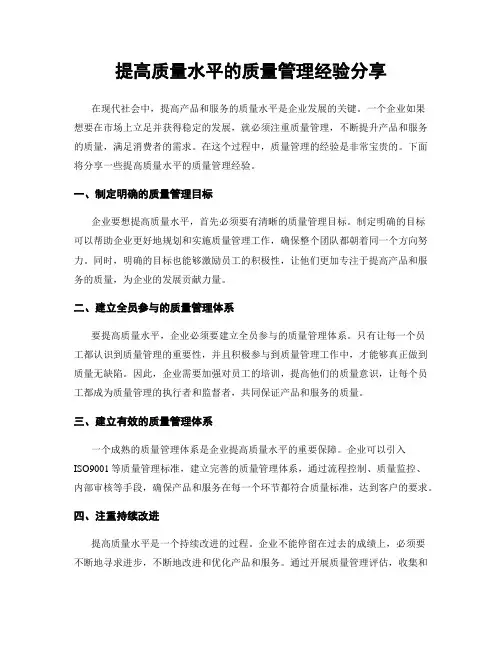 提高质量水平的质量管理经验分享

在现代社会中，提高产品和服务的质量水平是企业发展的关键。一个企业如果想要在市场上立足并获得稳定的发展，就必须注重质量管理，不断提升产品和服务的质量，满足消费者的需求。在这个过程中，质量管理的经验是非常宝贵的。下面将分享一些提高质量水平的质量管理经验。

一、制定明确的质量管理目标

企业要想提高质量水平，首先必须要有清晰的质量管理目标。制定明确的目标可以帮助企业更好地规划和实施质量管理工作，确保整个团队都朝着同一个方向努力。同时，明确的目标也能够激励员工的积极性，让他们更加专注于提高产品和服务的质量，为企业的发展贡献力量。

二、建立全员参与的质量管理体系

要提高质量水平，企业必须要建立全员参与的质量管理体系。只有让每一个员工都认识到质量管理的重要性，并且积极参与到质量管理工作中，才能够真正做到质量无缺陷。因此，企业需要加强对员工的培训，提高他们的质量意识，让每个员工都成为质量管理的执行者和监督者，共同保证产品和服务的质量。

三、建立有效的质量管理体系

一个成熟的质量管理体系是企业提高质量水平的重要保障。企业可以引入ISO9001等质量管理标准，建立完善的质量管理体系，通过流程控制、质量监控、内部审核等手段，确保产品和服务在每一个环节都符合质量标准，达到客户的要求。

四、注重持续改进

提高质量水平是一个持续改进的过程。企业不能停留在过去的成绩上，必须要不断地寻求进步，不断地改进和优化产品和服务。通过开展质量管理评估，收集和